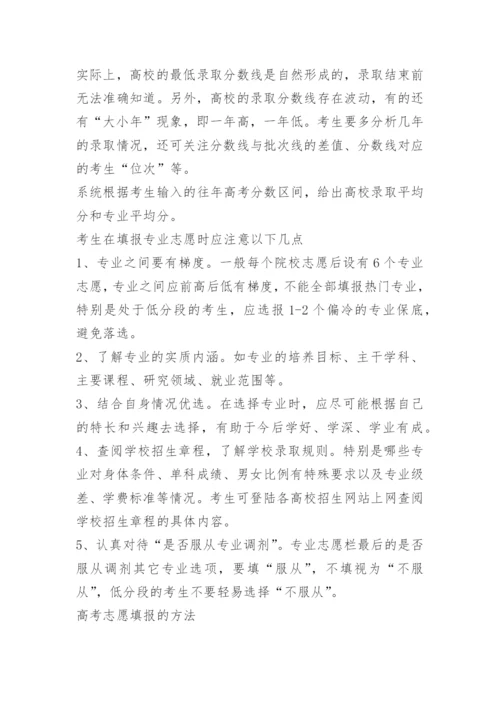 实际上，高校的最低录取分数线是自然形成的，录取结束前无法准确知道。另外，高校的录取分数线存在波动，有的还有“大小年”现象，即一年高，一年低。考生要多分析几年的录取情况，还可关注分数线与批次线的差值、分数线对应的考生“位次”等。

系统根据考生输入的往年高考分数区间，给出高校录取平均分和专业平均分。

考生在填报专业志愿时应注意以下几点

1、专业之间要有梯度。一般每个院校志愿后设有6个专业志愿，专业之间应前高后低有梯度，不能全部填报热门专业，特别是处于低分段的考生，应选报1-2个偏冷的专业保底，避免落选。

2、了解专业的实质内涵。如专业的培养目标、主干学科、主要课程、研究领域、就业范围等。

3、结合自身情况优选。在选择专业时，应尽可能根据自己的特长和兴趣去选择，有助于今后学好、学深、学业有成。

4、查阅学校招生章程，了解学校录取规则。特别是哪些专业对身体条件、单科成绩、男女比例有特殊要求以及专业级差、学费标准等情况。考生可登陆各高校招生网站上网查阅学校招生章程的具体内容。

5、认真对待“是否服从专业调剂”。专业志愿栏最后的是否服从调剂其它专业选项，要填“服从”，不填视为“不服从”，低分段的考生不要轻易选择“不服从”。

高考志愿填报的方法